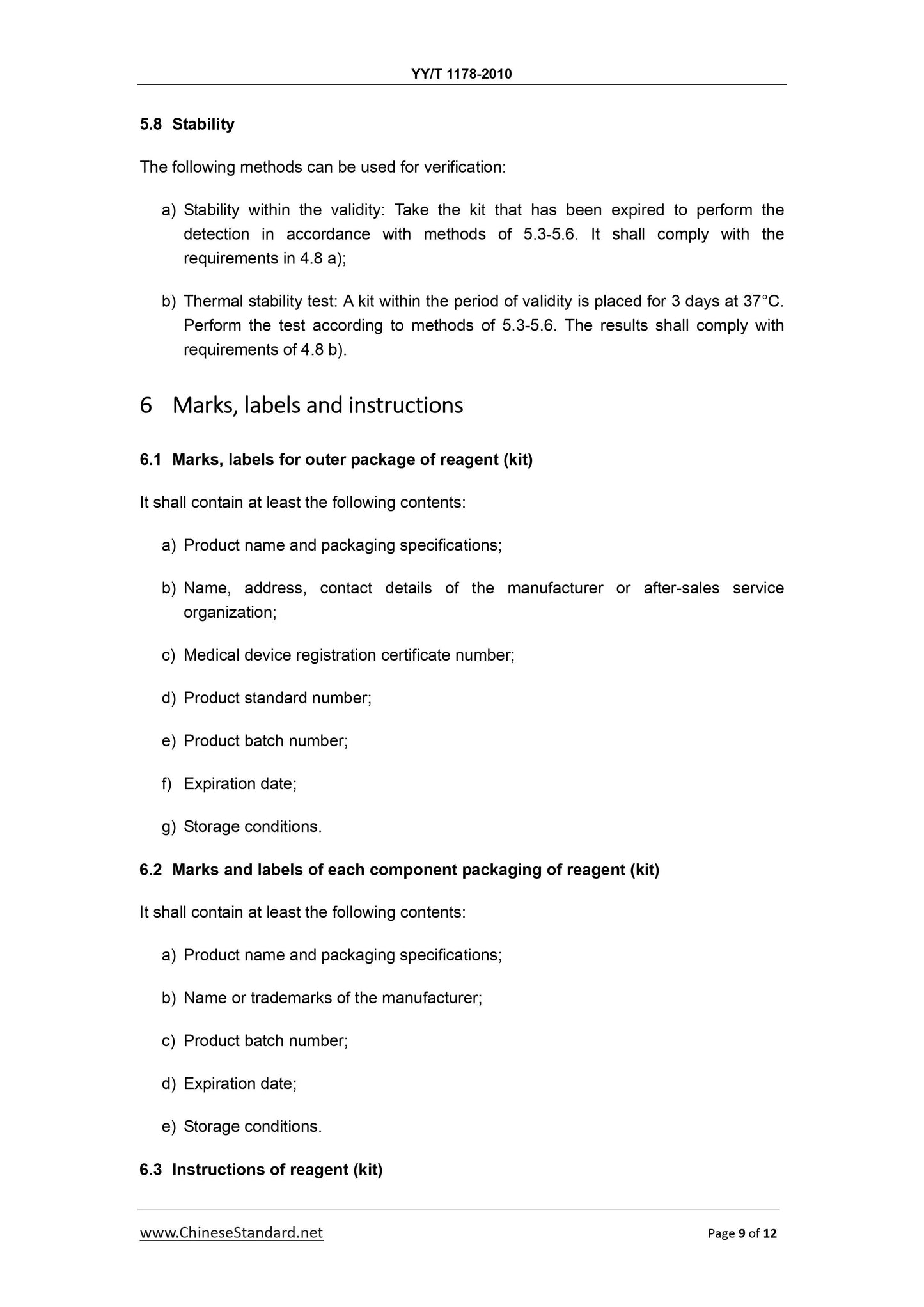 YY/T 1178-2010

5.8 Stability

The following methods can be used for verification:

a) Stability within the validity: Take the kit that has been expired to perform the detection in accordance with methods of 5.3-5.6. It shall comply with the requirements in 4.8 a);

b) Thermal stability test: A kit within the period of validity is placed for 3 days at 37°C. Perform the test according to methods of 5.3-5.6. The results shall comply with requirements of 4.8 b).

6 Marks, labels and instructions

6.1 Marks, labels for outer package of reagent (kit)

It shall contain at least the following contents:

a) Product name and packaging specifications;

b) Name, address, contact details of the manufacturer or after-sales service organization;

c) Medical device registration certificate number;

d) Product standard number;

e) Product batch number;

f) Expiration date;

g) Storage conditions.

6.2 Marks and labels of each component packaging of reagent (kit)

It shall contain at least the following contents:

a) Product name and packaging specifications;

b) Name or trademarks of the manufacturer;

c) Product batch number;

d) Expiration date;

e) Storage conditions.

6.3 Instructions of reagent (kit)

www.ChineseStandard.net

Page 9 of 12